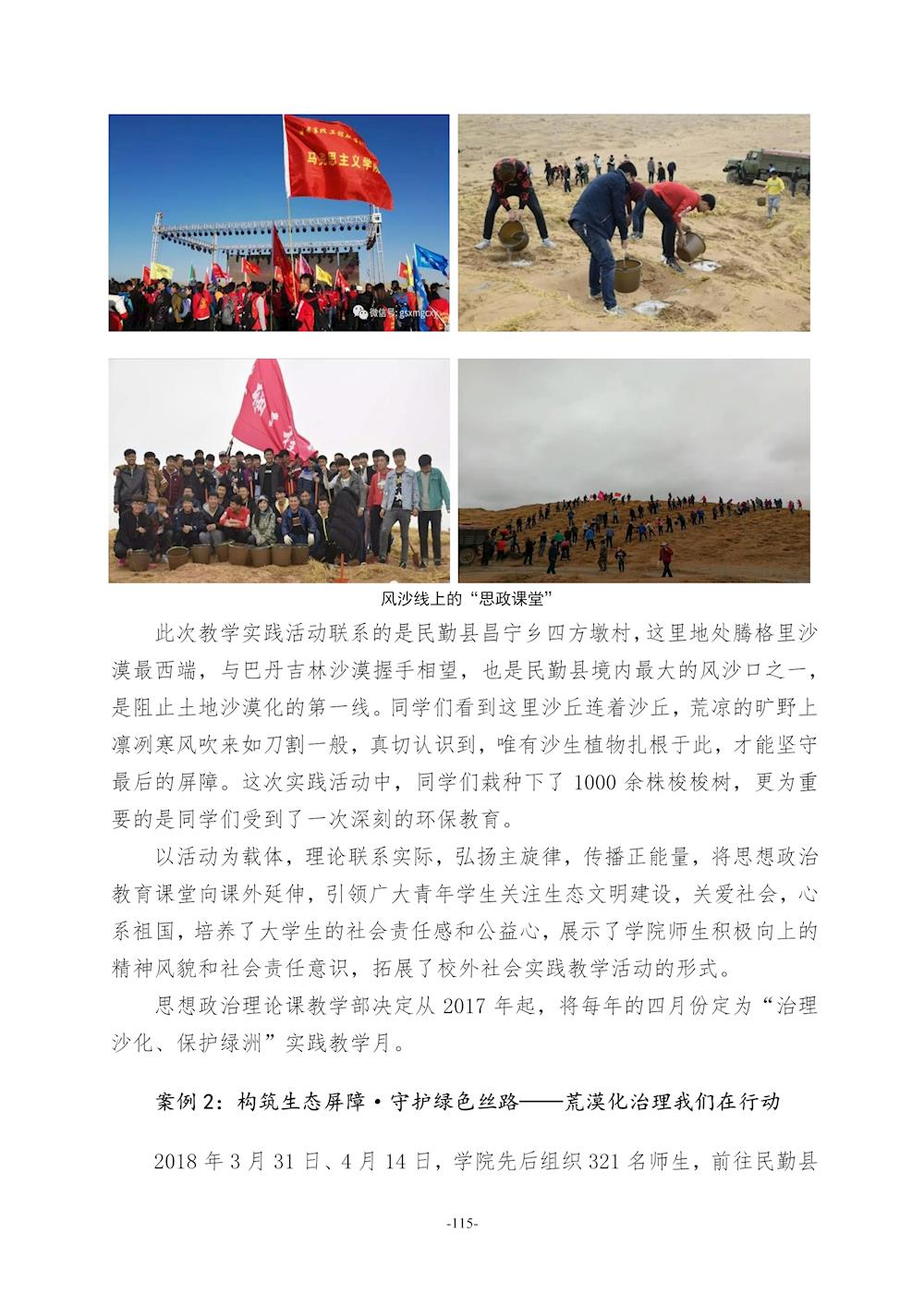 马克思主义学院

微信号: gsxmgcxy

风沙线上的“思政课堂”

此次教学实践活动联系的是民勤县昌宁乡四方墩村，这里地处腾格里沙漠最西端，与巴丹吉林沙漠握手相望，也是民勤县境内最大的风沙口之一，是阻止土地沙漠化的第一线。同学们看到这里沙丘连着沙丘，荒凉的旷野上凛冽寒风吹来如刀割一般，真切认识到，唯有沙生植物扎根于此，才能坚守最后的屏障。这次实践活动中，同学们栽种下了 1000 余株梭梭树，更为重要的是同学们受到了一次深刻的环保教育。

以活动为载体，理论联系实际，弘扬主旋律，传播正能量，将思想政治教育课堂向课外延伸，引领广大青年学生关注生态文明建设，关爱社会，心系祖国，培养了大学生的社会责任感和公益心，展示了学院师生积极向上的精神风貌和社会责任意识，拓展了校外社会实践教学活动的形式。

思想政治理论课教学部决定从 2017 年起，将每年的四月份定为“治理沙化、保护绿洲”实践教学月。

案例 2：构筑生态屏障·守护绿色丝路——荒漠化治理我们在行动

2018 年 3 月 31 日、4 月 14 日，学院先后组织 321 名师生，前往民勤县

-115-